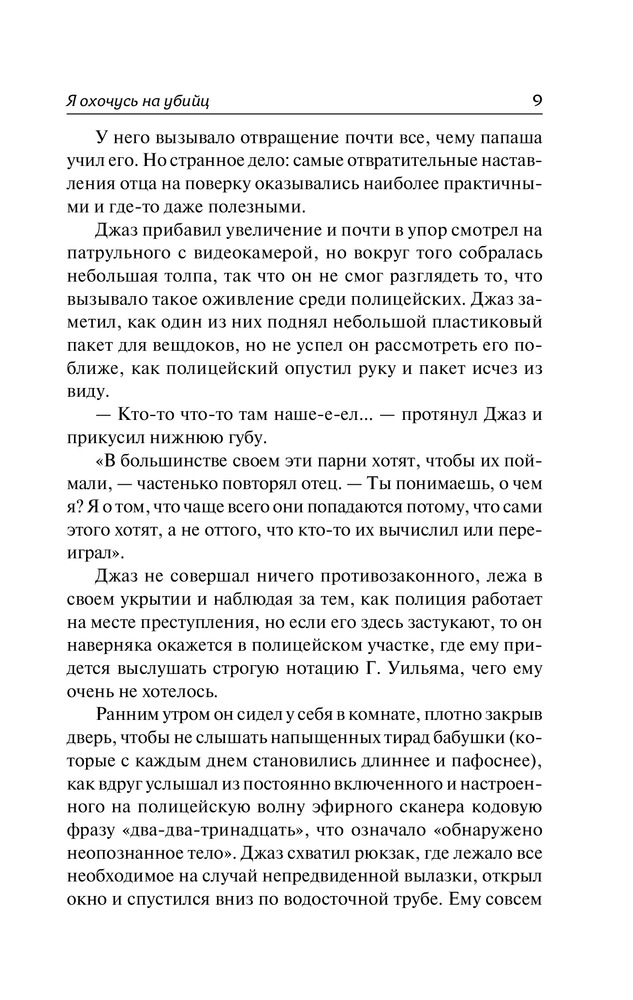 Я охочусь на убийц 9

У него вызывало отвращение почти все, чему папаша учил его. Но странное дело: самые отвратительные наставления отца на поверку оказывались наиболее практичными и где-то даже полезными.

Джаз прибавил увеличение и почти в упор смотрел на патрульного с видеокамерой, но вокруг того собралась небольшая толпа, так что он не смог разглядеть то, что вызывало такое оживление среди полицейских. Джаз заметил, как один из них поднял небольшой пластиковый пакет для вещдоков, но не успел он рассмотреть его поближе, как полицейский опустил руку и пакет исчез из виду.

— Кто-то что-то там наше-е-ел... — протянул Джаз и прикусил нижнюю губу.

«В большинстве своем эти парни хотят, чтобы их поймали, — частенько повторял отец. — Ты понимаешь, о чем я? Я о том, что чаще всего они попадаются потому, что сами этого хотят, а не оттого, что кто-то их вычислил или переиграл».

Джаз не совершал ничего противозаконного, лежа в своем укрытии и наблюдая за тем, как полиция работает на месте преступления, но если его здесь застукают, то он наверняка окажется в полицейском участке, где ему придется выслушать строгую нотацию Г. Уильяма, чего ему очень не хотелось.

Ранним утром он сидел у себя в комнате, плотно закрыв дверь, чтобы не слышать напыщенных тирад бабушки (которые с каждым днем становились длиннее и пафоснее), как вдруг услышал из постоянно включенного и настроенного на полицейскую волну эфирного сканера кодовую фразу «два-два-тринадцать», что означало «обнаружено неопознанное тело». Джаз схватил рюкзак, где лежало все необходимое на случай непредвиденной вылазки, открыл окно и спустился вниз по водосточной трубе. Ему совсем